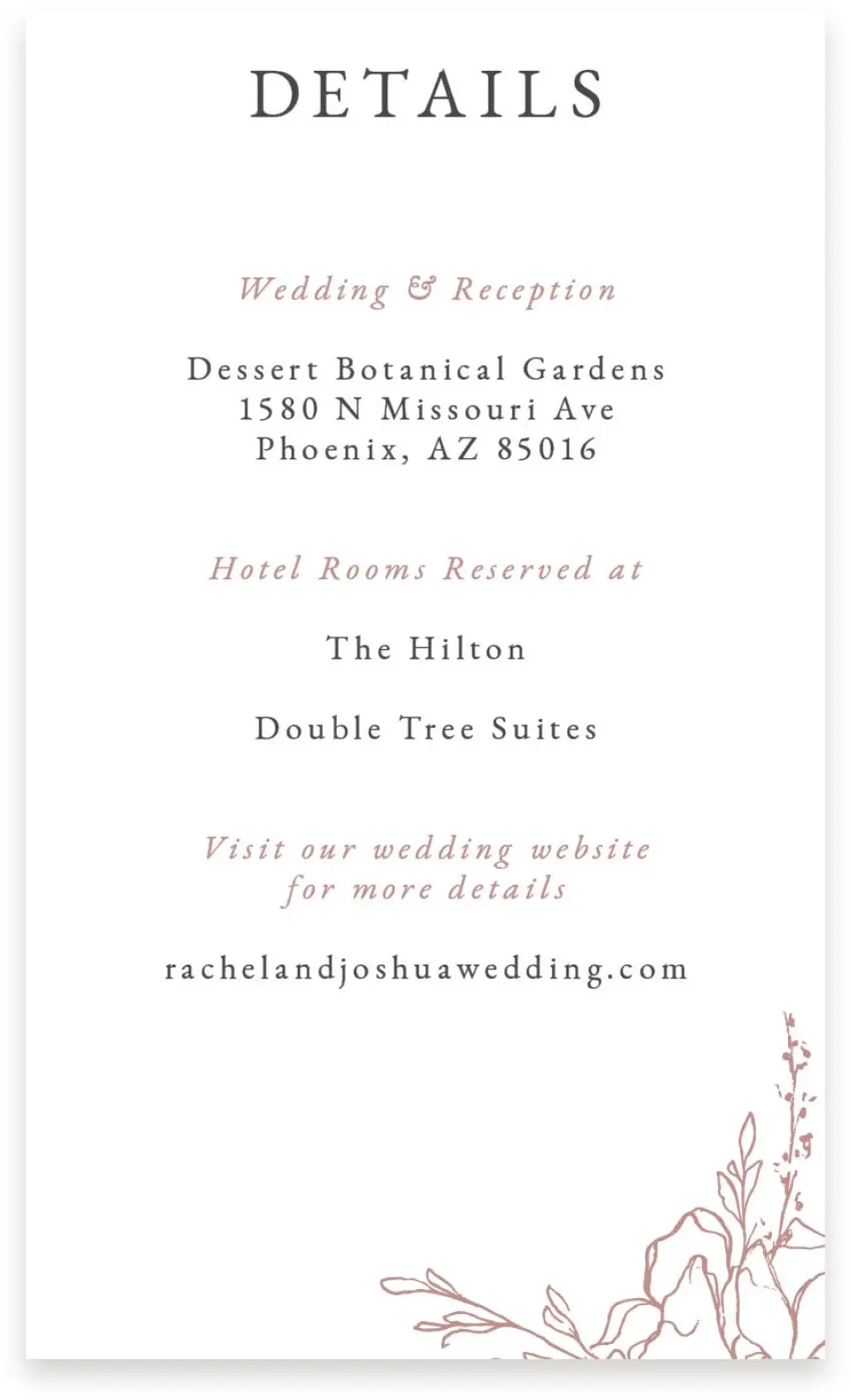 DETAILS

Wedding & Reception

Dessert Botanical Gardens
1580 N Missouri Ave
Phoenix, AZ 85016

Hotel Rooms Reserved at

The Hilton

Double Tree Suites

Visit our wedding website for more details

rachelandjoshuawedding.com